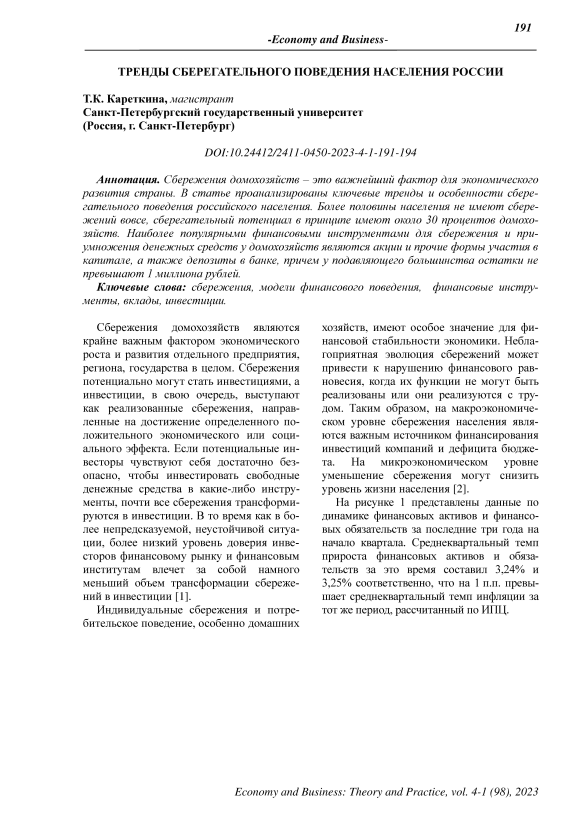 191

-Economy and Business-

ТРЕНДЫ СБЕРЕГАТЕЛЬНОГО ПОВЕДЕНИЯ НАСЕЛЕНИЯ РОССИИ

Т.К. Кареткина, магистрант
Санкт-Петербургский государственный университет
(Россия, г. Санкт-Петербург)

DOI:10.24412/2411-0450-2023-4-1-191-194

Аннотация. Сбережения домохозяйств – это важнейший фактор для экономического развития страны. В статье проанализированы ключевые тренды и особенности сберегательного поведения российского населения. Более половины населения не имеют сбережений вовсе, сберегательный потенциал в принципе имеют около 30 процентов домохозяйств. Наиболее популярными финансовыми инструментами для сбережения и приумножения денежных средств у домохозяйств являются акции и прочие формы участия в капитале, а также депозиты в банке, причем у подавляющего большинства остатки не превышают 1 миллиона рублей.

Ключевые слова: сбережения, модели финансового поведения, финансовые инструменты, вклады, инвестиции.

Сбережения домохозяйств являются крайне важным фактором экономического роста и развития отдельного предприятия, региона, государства в целом. Сбережения потенциально могут стать инвестициями, а инвестиции, в свою очередь, выступают как реализованные сбережения, направленные на достижение определенного положительного экономического или социального эффекта. Если потенциальные инвесторы чувствуют себя достаточно безопасно, чтобы инвестировать свободные денежные средства в какие-либо инструменты, почти все сбережения трансформируются в инвестиции. В то время как в более непредсказуемой, неустойчивой ситуации, более низкий уровень доверия инвесторов финансовому рынку и финансовым институтам влечет за собой намного меньший объем трансформации сбережений в инвестиции [1].

Индивидуальные сбережения и потребительское поведение, особенно домашних хозяйств, имеют особое значение для финансовой стабильности экономики. Неблагоприятная эволюция сбережений может привести к нарушению финансового равновесия, когда их функции не могут быть реализованы или они реализуются с трудом. Таким образом, на макроэкономическом уровне сбережения населения являются важным источником финансирования инвестиций компаний и дефицита бюджета. На микроэкономическом уровне уменьшение сбережения могут снизить уровень жизни населения [2].

На рисунке 1 представлены данные по динамике финансовых активов и финансовых обязательств за последние три года на начало квартала. Среднеквартальный темп прироста финансовых активов и обязательств за это время составил 3,24% и 3,25% соответственно, что на 1 п.п. превышает среднеквартальный темп инфляции за тот же период, рассчитанный по ИПЦ.

Economy and Business: Theory and Practice, vol. 4-1 (98), 2023